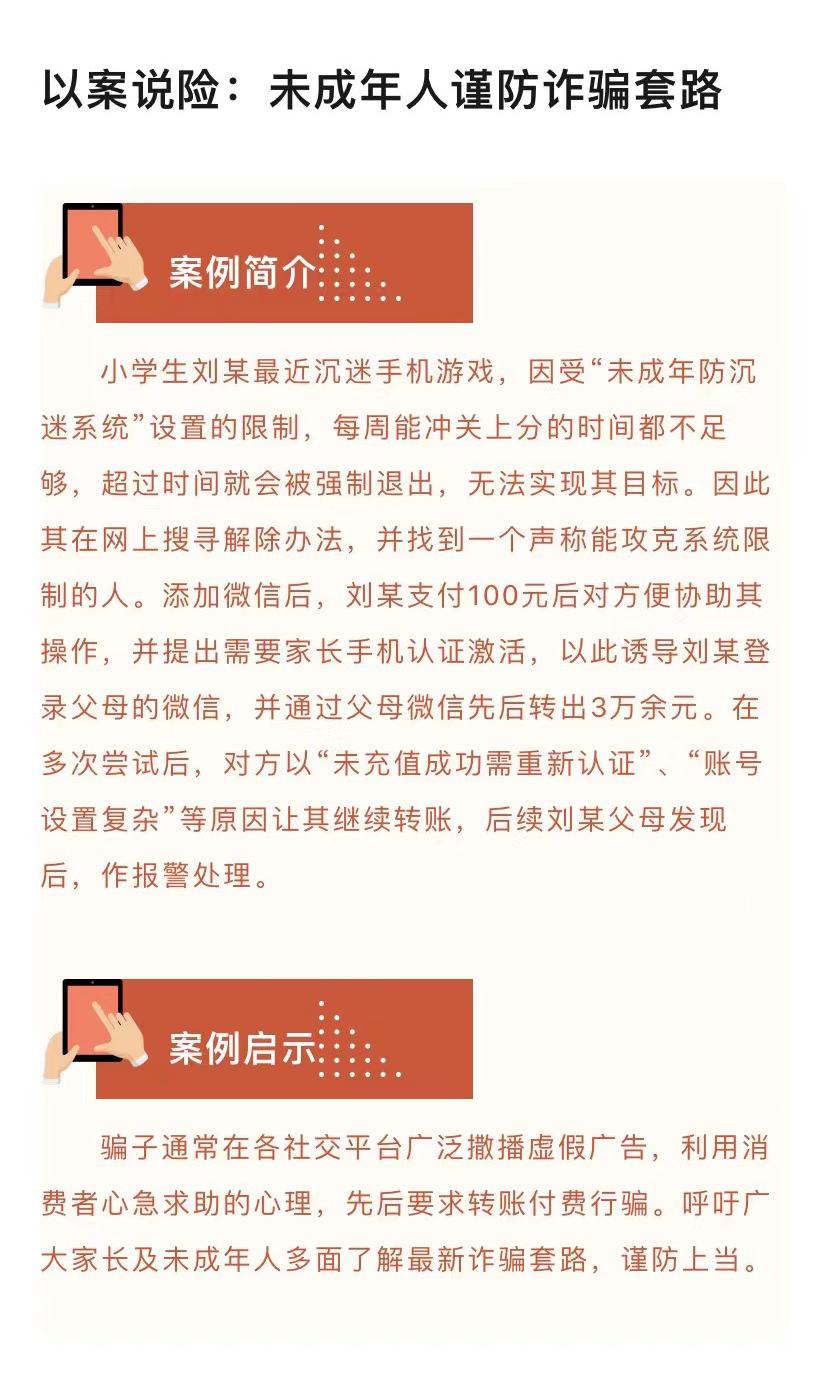 以案说险：未成年人谨防诈骗套路

案例简介

小学生刘某最近沉迷手机游戏，因受“未成年防沉迷系统”设置的限制，每周能冲关上分的时间都不足够，超过时间就会被强制退出，无法实现其目标。因此其在网上搜寻解除办法，并找到一个声称能攻克系统限制的人。添加微信后，刘某支付100元后对方便协助其操作，并提出需要家长手机认证激活，以此诱导刘某登录父母的微信，并通过父母微信先后转出3万余元。在多次尝试后，对方以“未充值成功需重新认证”、“账号设置复杂”等原因让其继续转账，后续刘某父母发现后，作报警处理。

案例启示

骗子通常在各社交平台广泛撒播虚假广告，利用消费者心急求助的心理，先后要求转账付费行骗。呼吁广大家长及未成年人多面了解最新诈骗套路，谨防上当。